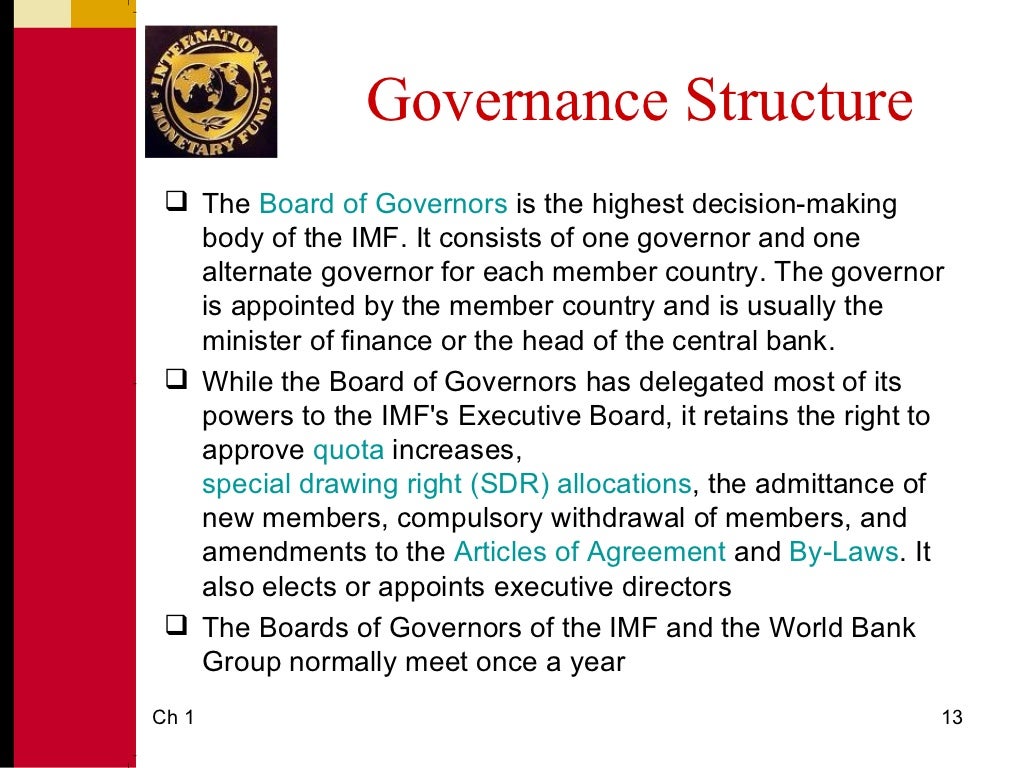 INTERNATIONAL MONETARY FUND

Governance Structure

❑ The Board of Governors is the highest decision-making body of the IMF. It consists of one governor and one alternate governor for each member country. The governor is appointed by the member country and is usually the minister of finance or the head of the central bank.

❑ While the Board of Governors has delegated most of its powers to the IMF's Executive Board, it retains the right to approve quota increases, special drawing right (SDR) allocations, the admittance of new members, compulsory withdrawal of members, and amendments to the Articles of Agreement and By-Laws. It also elects or appoints executive directors

❑ The Boards of Governors of the IMF and the World Bank Group normally meet once a year

Ch 1

13